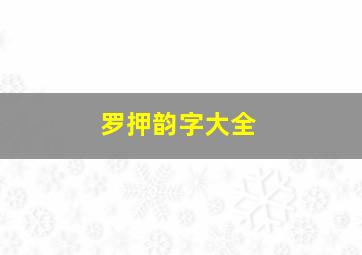 罗押韵字大全